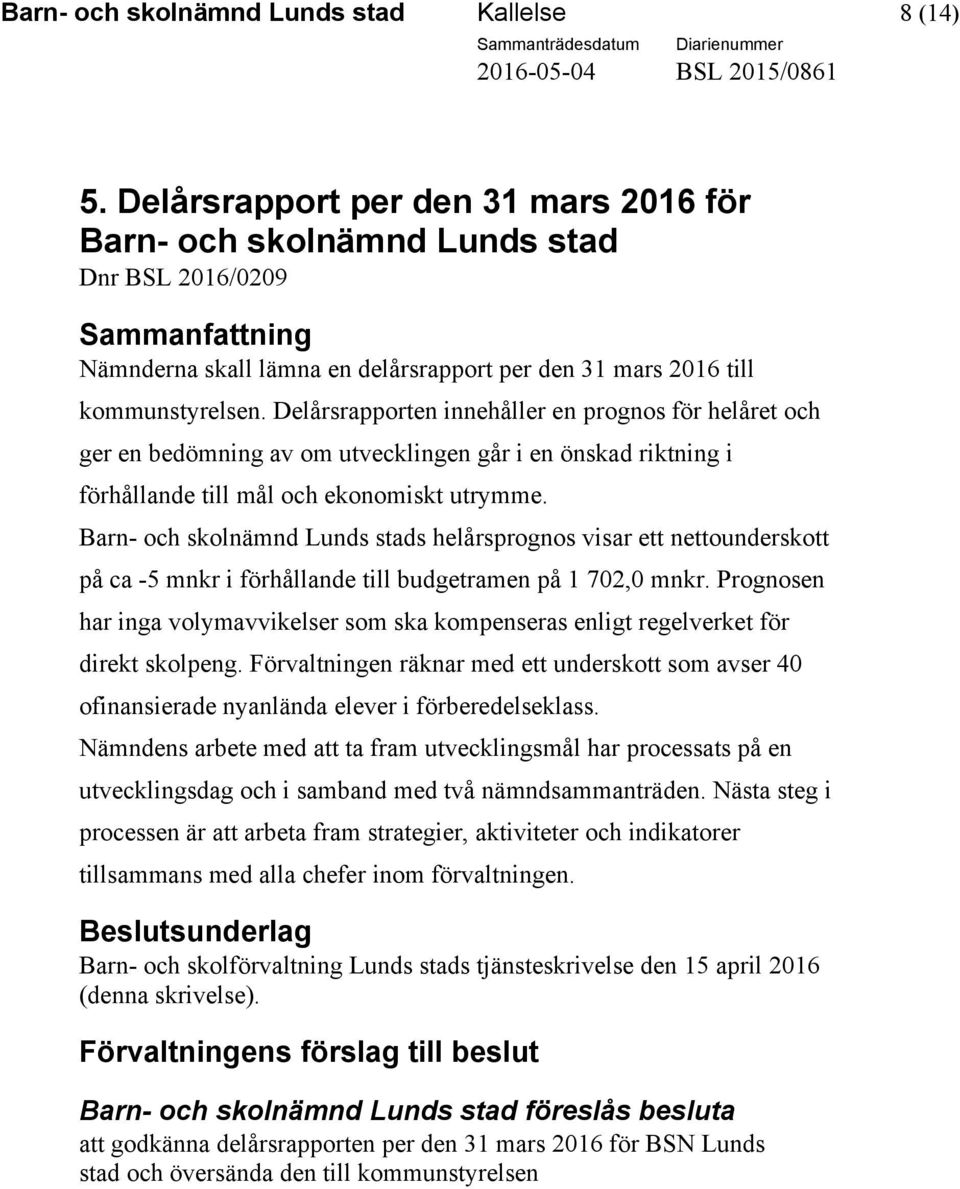 Barn- och skolnämnd Lunds stad Kallelse 8 (14)
Sammanträdesdatum 2016-05-04
Diarienummer BSL 2015/0861

5. Delårsrapport per den 31 mars 2016 för Barn- och skolnämnd Lunds stad
Dnr BSL 2016/0209

Sammanfattning
Nämnderna skall lämna en delårsrapport per den 31 mars 2016 till kommunstyrelsen. Delårsrapporten innehåller en prognos för helåret och ger en bedömning av om utvecklingen går i en önskad riktning i förhållande till mål och ekonomiskt utrymme.
Barn- och skolnämnd Lunds stads helårsprognos visar ett nettounderskott på ca -5 mnkr i förhållande till budgetramen på 1 702,0 mnkr. Prognosen har inga volymavvikelser som ska kompenseras enligt regelverket för direkt skolpeng. Förvaltningen räknar med ett underskott som avser 40 ofinansierade nyanlända elever i förberedelseklass.
Nämndens arbete med att ta fram utvecklingsmål har processats på en utvecklingsdag och i samband med två nämndsammanträden. Nästa steg i processen är att arbeta fram strategier, aktiviteter och indikatorer tillsammans med alla chefer inom förvaltningen.

Beslutsunderlag
Barn- och skolförvaltning Lunds stads tjänsteskrivelse den 15 april 2016 (denna skrivelse).

Förvaltningens förslag till beslut

Barn- och skolnämnd Lunds stad föreslås besluta
att godkänna delårsrapporten per den 31 mars 2016 för BSN Lunds stad och översända den till kommunstyrelsen